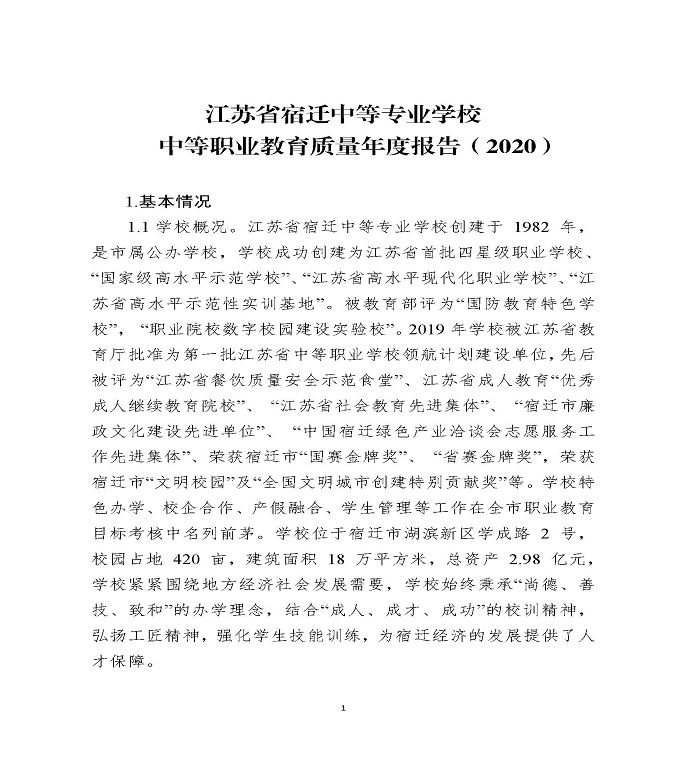 江苏省宿迁中等专业学校
中等职业教育质量年度报告（2020）

1.基本情况

1.1 学校概况。江苏省宿迁中等专业学校创建于 1982 年，是市属公办学校，学校成功创建为江苏省首批四星级职业学校、“国家级高水平示范学校”、“江苏省高水平现代化职业学校”、“江苏省高水平示范性实训基地”。被教育部评为“国防教育特色学校”，“职业院校数字校园建设实验校”。2019 年学校被江苏省教育厅批准为第一批江苏省中等职业学校领航计划建设单位，先后被评为“江苏省餐饮质量安全示范食堂”、江苏省成人教育“优秀成人继续教育院校”、“江苏省社会教育先进集体”、“宿迁市廉政文化建设先进单位”、“中国宿迁绿色产业洽谈会志愿服务工作先进集体”、荣获宿迁市“国赛金牌奖”、“省赛金牌奖”，荣获宿迁市“文明校园”及“全国文明城市创建特别贡献奖”等。学校特色办学、校企合作、产假融合、学生管理等工作在全市职业教育目标考核中名列前茅。学校位于宿迁市湖滨新区学成路 2 号，校园占地 420 亩，建筑面积 18 万平方米，总资产 2.98 亿元，学校紧紧围绕地方经济社会发展需要，学校始终秉承“尚德、善技、致和”的办学理念，结合“成人、成才、成功”的校训精神，弘扬工匠精神，强化学生技能训练，为宿迁经济的发展提供了人才保障。

1